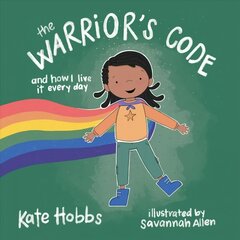 the WARRiOR'S CODE

and how I live it every day

Kate Hobbs

illustrated by Savannah Allen